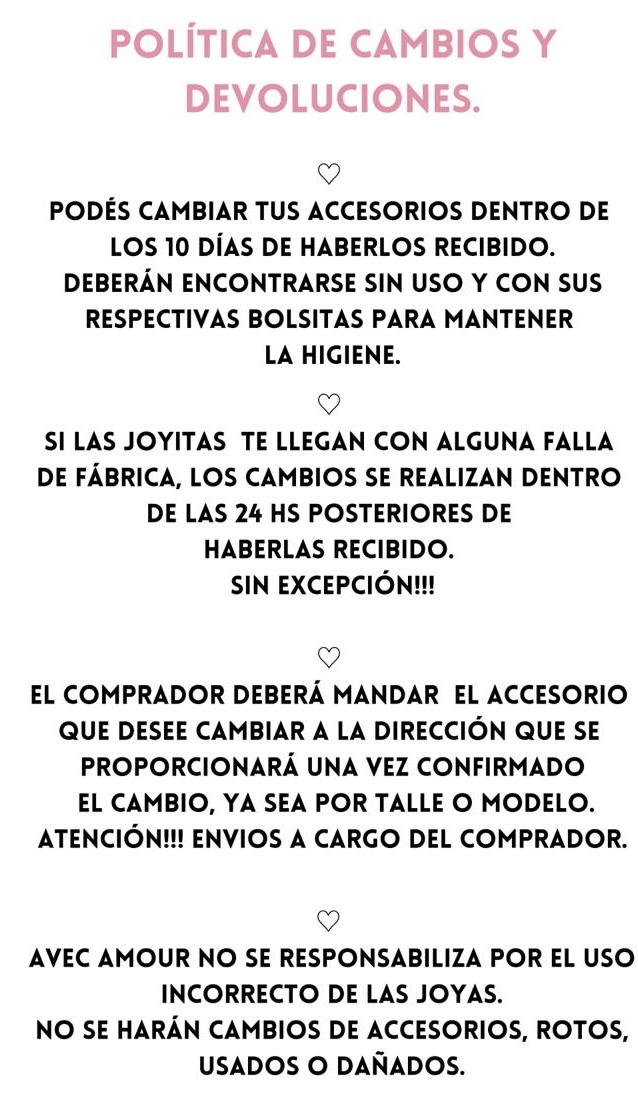 POLÍTICA DE CAMBIOS Y DEVOLUCIONES.

♡

PODÉS CAMBIAR TUS ACCESORIOS DENTRO DE LOS 10 DÍAS DE HABERLOS RECIBIDO. DEBERÁN ENCONTRARSE SIN USO Y CON SUS RESPECTIVAS BOLSITAS PARA MANTENER LA HIGIENE.

♡

SI LAS JOYITAS TE LLEGAN CON ALGUNA FALLA DE FÁBRICA, LOS CAMBIOS SE REALIZAN DENTRO DE LAS 24 HS POSTERIORES DE HABERLAS RECIBIDO. SIN EXCEPCIÓN!!!

♡

EL COMPRADOR DEBERÁ MANDAR EL ACCESORIO QUE DESEE CAMBIAR A LA DIRECCIÓN QUE SE PROPORCIONARÁ UNA VEZ CONFIRMADO EL CAMBIO, YA SEA POR TALLE O MODELO. ATENCIÓN!!! ENVIOS A CARGO DEL COMPRADOR.

♡

AVEC AMOUR NO SE RESPONSABILIZA POR EL USO INCORRECTO DE LAS JOYAS. NO SE HARÁN CAMBIOS DE ACCESORIOS, ROTOS, USADOS O DAÑADOS.